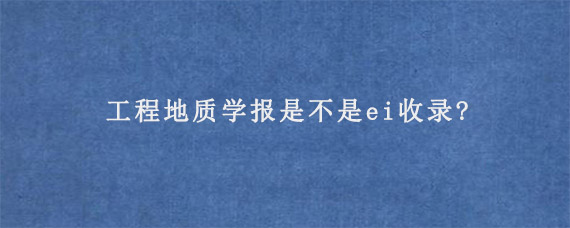 工程地质学报是不是ei收录?